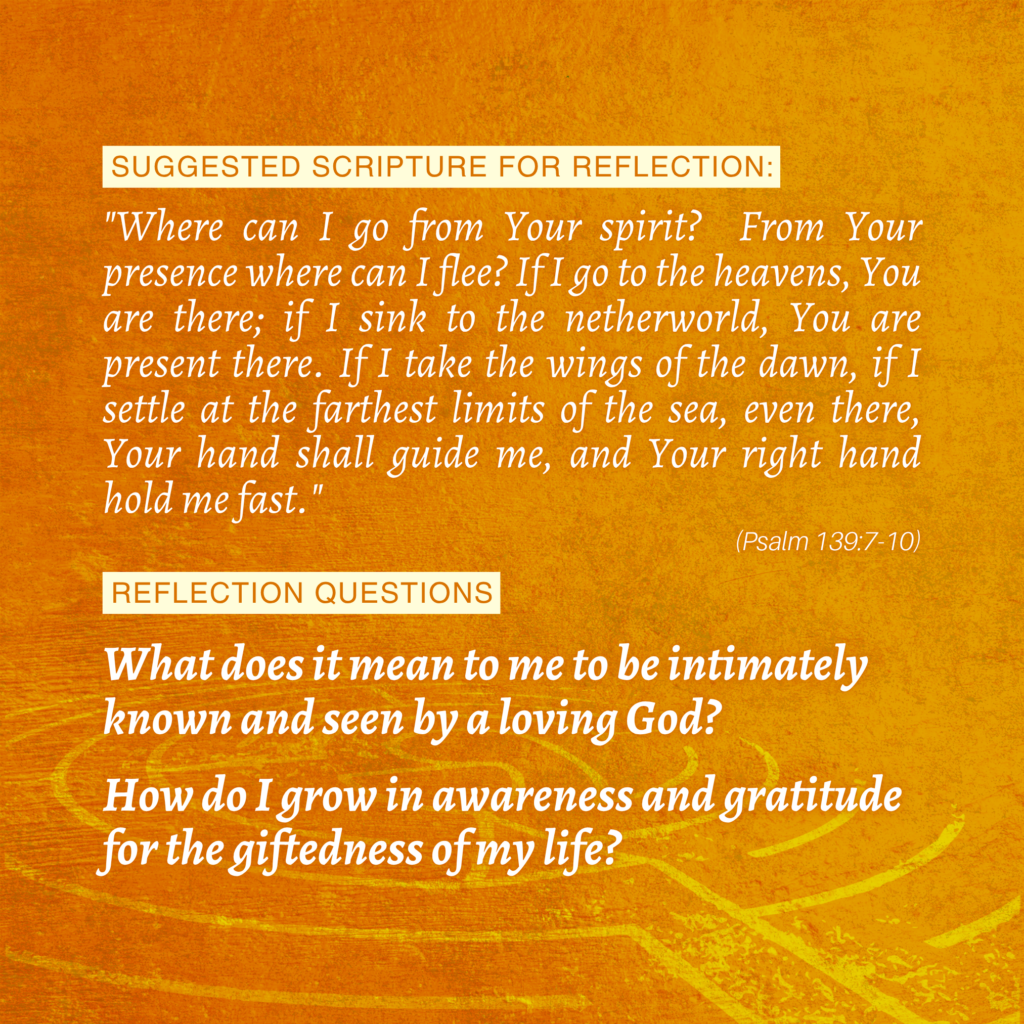 SUGGESTED SCRIPTURE FOR REFLECTION:

"Where can I go from Your spirit? From Your presence where can I flee? If I go to the heavens, You are there; if I sink to the netherworld, You are present there. If I take the wings of the dawn, if I settle at the farthest limits of the sea, even there, Your hand shall guide me, and Your right hand hold me fast."

(Psalm 139:7-10)

REFLECTION QUESTIONS

What does it mean to me to be intimately known and seen by a loving God?

How do I grow in awareness and gratitude for the giftedness of my life?